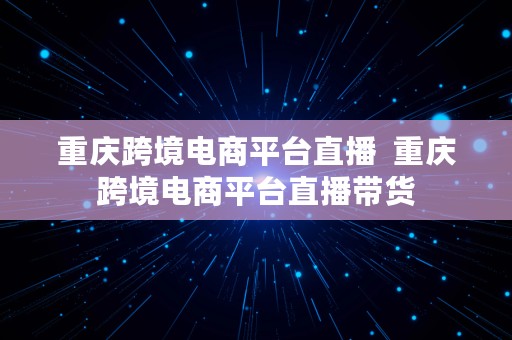 重庆跨境电商平台直播 重庆跨境电商平台直播带货